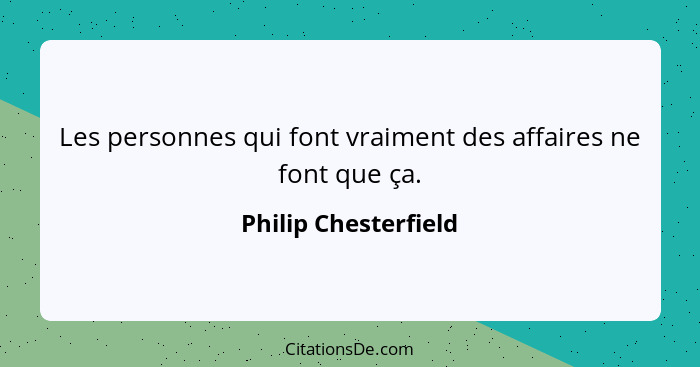 Les personnes qui font vraiment des affaires ne font que ça.

Philip Chesterfield

CitationsDe.com